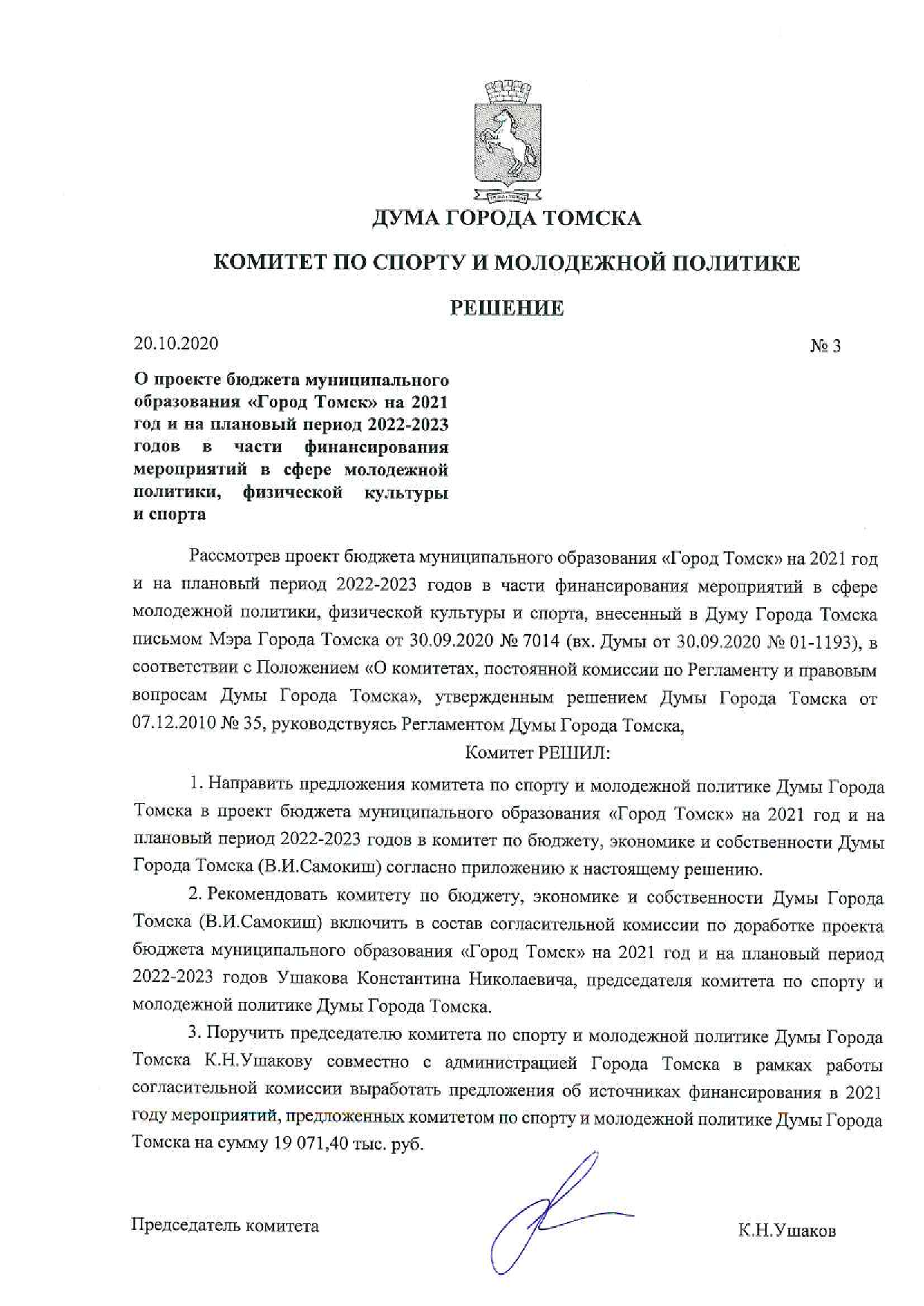 ДУМА ГОРОДА ТОМСКА

КОМИТЕТ ПО СПОРТУ И МОЛОДЕЖНОЙ ПОЛИТИКЕ

РЕШЕНИЕ

20.10.2020

№ 3

О проекте бюджета муниципального образования «Город Томск» на 2021 год и на плановый период 2022-2023 годов в части финансирования мероприятий в сфере молодежной политики, физической культуры и спорта

Рассмотрев проект бюджета муниципального образования «Город Томск» на 2021 год и на плановый период 2022-2023 годов в части финансирования мероприятий в сфере молодежной политики, физической культуры и спорта, внесенный в Думу Города Томска письмом Мэра Города Томска от 30.09.2020 № 7014 (вх. Думы от 30.09.2020 № 01-1193), в соответствии с Положением «О комитетах, постоянной комиссии по Регламенту и правовым вопросам Думы Города Томска», утвержденным решением Думы Города Томска от 07.12.2010 № 35, руководствуясь Регламентом Думы Города Томска,

Комитет РЕШИЛ:

1. Направить предложения комитета по спорту и молодежной политике Думы Города Томска в проект бюджета муниципального образования «Город Томск» на 2021 год и на плановый период 2022-2023 годов в комитет по бюджету, экономике и собственности Думы Города Томска (В.И.Самокиш) согласно приложению к настоящему решению.

2. Рекомендовать комитету по бюджету, экономике и собственности Думы Города Томска (В.И.Самокиш) включить в состав согласительной комиссии по доработке проекта бюджета муниципального образования «Город Томск» на 2021 год и на плановый период 2022-2023 годов Ушакова Константина Николаевича, председателя комитета по спорту и молодежной политике Думы Города Томска.

3. Поручить председателю комитета по спорту и молодежной политике Думы Города Томска К.Н.Ушакову совместно с администрацией Города Томска в рамках работы согласительной комиссии выработать предложения об источниках финансирования в 2021 году мероприятий, предложенных комитетом по спорту и молодежной политике Думы Города Томска на сумму 19 071,40 тыс. руб.

Председатель комитета

К.Н.Ушаков